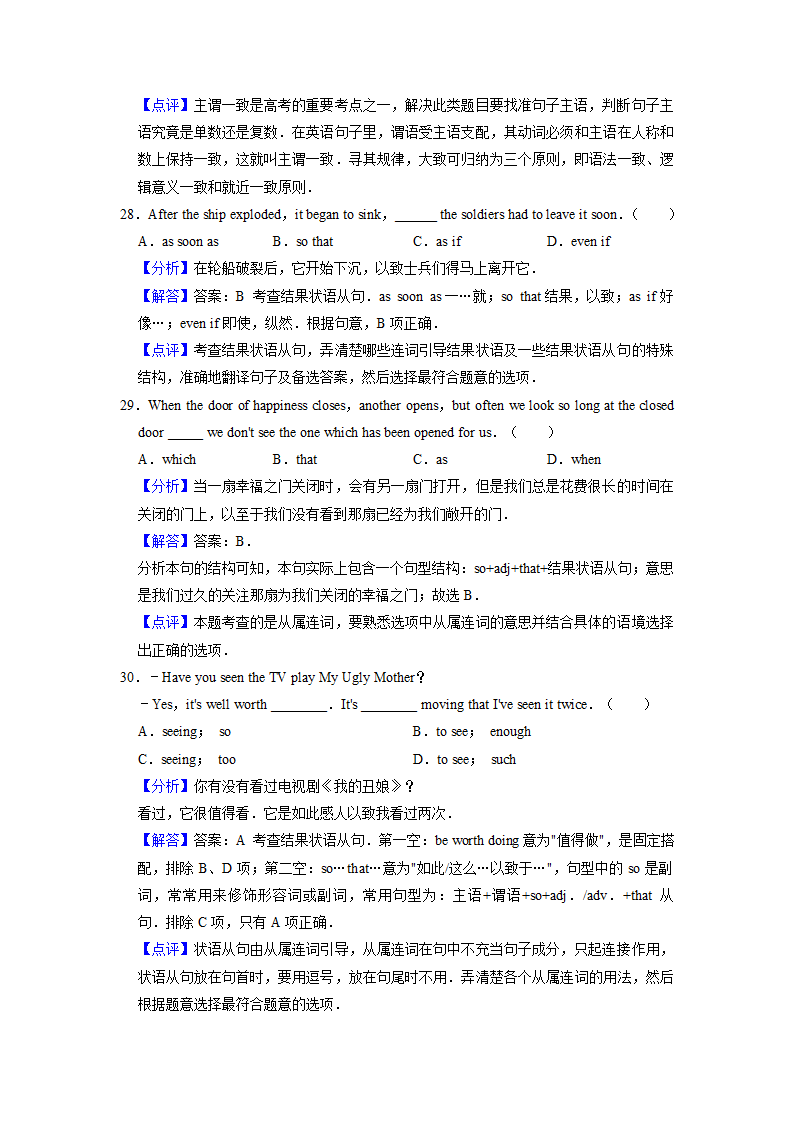 【点评】主谓一致是高考的重要考点之一，解决此类题目要找准句子主语，判断句子主语究竟是单数还是复数．在英语句子里，谓语受主语支配，其动词必须和主语在人称和数上保持一致，这就叫主谓一致．寻其规律，大致可归纳为三个原则，即语法一致、逻辑意义一致和就近一致原则．

28．After the ship exploded，it began to sink，______ the soldiers had to leave it soon．（　　）

A．as soon as　　B．so that　　C．as if　　D．even if

【分析】在轮船破裂后，它开始下沉，以致士兵们得马上离开它．

【解答】答案：B 考查结果状语从句．as soon as 一…就；so that 结果，以致；as if 好像…；even if 即使，纵然．根据句意，B 项正确．

【点评】考查结果状语从句，弄清楚哪些连词引导结果状语及一些结果状语从句的特殊结构，准确地翻译句子及备选答案，然后选择最符合题意的选项．

29．When the door of happiness closes，another opens，but often we look so long at the closed door _____ we don't see the one which has been opened for us．（　　）

A．which　　B．that　　C．as　　D．when

【分析】当一扇幸福之门关闭时，会有另一扇门打开，但是我们总是花费很长的时间在关闭的门上，以至于我们没有看到那扇已经为我们敞开的门．

【解答】答案：B．

分析本句的结构可知，本句实际上包含一个句型结构：so+adj+that+结果状语从句；意思是我们过久的关注那扇为我们关闭的幸福之门；故选 B．

【点评】本题考查的是从属连词，要熟悉选项中从属连词的意思并结合具体的语境选择出正确的选项．

30．﹣Have you seen the TV play My Ugly Mother？

﹣Yes，it's well worth ________．It's ________ moving that I've seen it twice．（　　）

A．seeing；　so　　B．to see；　enough

C．seeing；　too　　D．to see；　such

【分析】你有没有看过电视剧《我的丑娘》？

看过，它很值得看．它是如此感人以致我看过两次．

【解答】答案：A 考查结果状语从句．第一空：be worth doing 意为"值得做"，是固定搭配，排除 B、D 项；第二空：so…that…意为"如此/这么…以致于…"，句型中的 so 是副词，常常用来修饰形容词或副词，常用句型为：主语+谓语+so+adj．/adv．+that 从句．排除 C 项，只有 A 项正确．

【点评】状语从句由从属连词引导，从属连词在句中不充当句子成分，只起连接作用，状语从句放在句首时，要用逗号，放在句尾时不用．弄清楚各个从属连词的用法，然后根据题意选择最符合题意的选项．